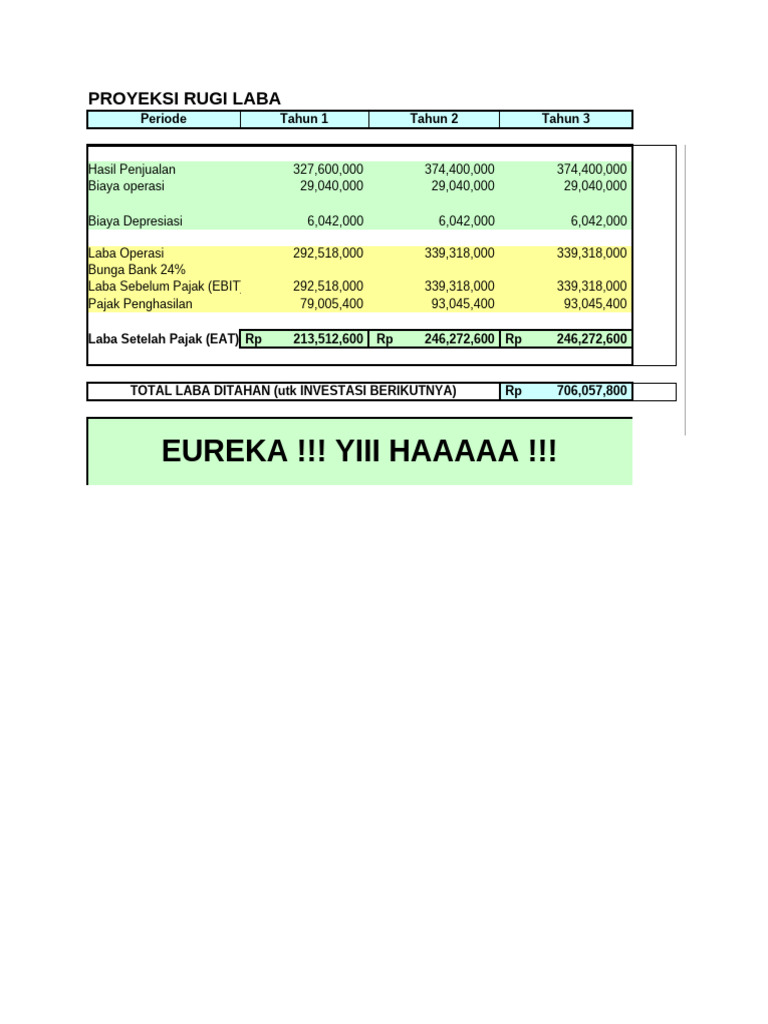 PROYEKSI RUGI LABA

| Periode | Tahun 1 | Tahun 2 | Tahun 3 |
|---|---|---|---|
| Hasil Penjualan | 327,600,000 | 374,400,000 | 374,400,000 |
| Biaya operasi | 29,040,000 | 29,040,000 | 29,040,000 |
| Biaya Depresiasi | 6,042,000 | 6,042,000 | 6,042,000 |
| Laba Operasi | 292,518,000 | 339,318,000 | 339,318,000 |
| Bunga Bank 24% | | | |
| Laba Sebelum Pajak (EBIT | 292,518,000 | 339,318,000 | 339,318,000 |
| Pajak Penghasilan | 79,005,400 | 93,045,400 | 93,045,400 |
| Laba Setelah Pajak (EAT) | Rp 213,512,600 | Rp 246,272,600 | Rp 246,272,600 |

TOTAL LABA DITAHAN (utk INVESTASI BERIKUTNYA) Rp 706,057,800

EUREKA !!! YIII HAAAAA !!!